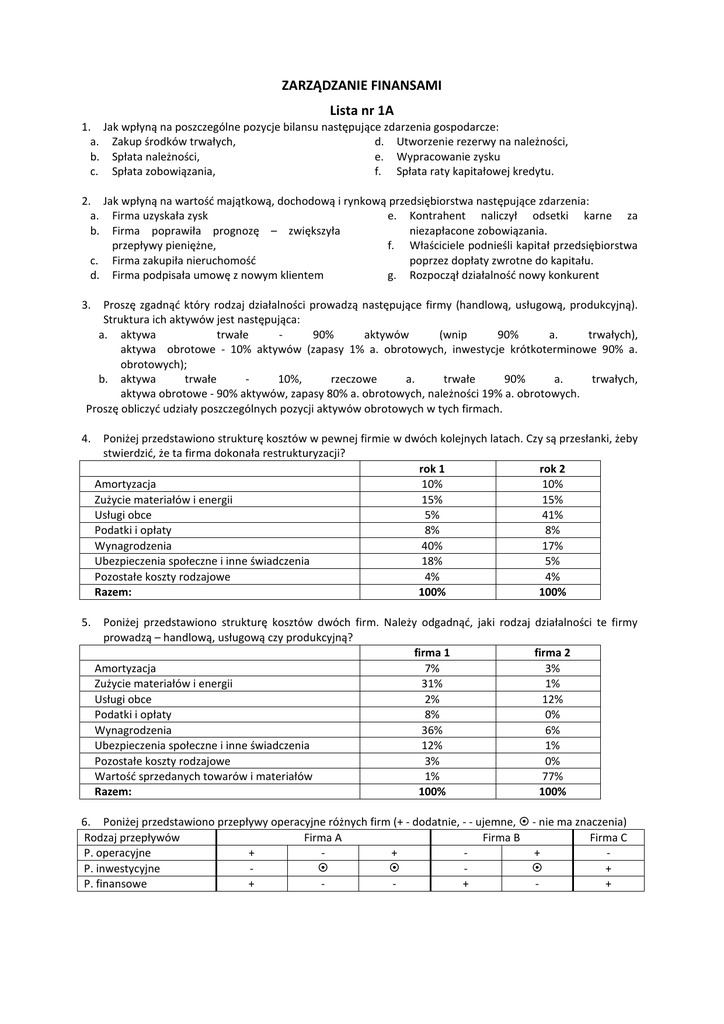 ZARZĄDZANIE FINANSAMI

Lista nr 1A

1. Jak wpłyną na poszczególne pozycje bilansu następujące zdarzenia gospodarcze:
a. Zakup środków trwałych,
b. Spłata należności,
c. Spłata zobowiązania,
d. Utworzenie rezerwy na należności,
e. Wypracowanie zysku
f. Spłata raty kapitałowej kredytu.

2. Jak wpłyną na wartość majątkową, dochodową i rynkową przedsiębiorstwa następujące zdarzenia:
a. Firma uzyskała zysk
b. Firma poprawiła prognozę – zwiększyła przepływy pieniężne,
c. Firma zakupiła nieruchomość
d. Firma podpisała umowę z nowym klientem
e. Kontrahent naliczył odsetki karne za niezapłacone zobowiązania.
f. Właściciele podnieśli kapitał przedsiębiorstwa poprzez dopłaty zwrotne do kapitału.
g. Rozpoczął działalność nowy konkurent

3. Proszę zgadnąć który rodzaj działalności prowadzą następujące firmy (handlową, usługową, produkcyjną). Struktura ich aktywów jest następująca:
a. aktywa trwałe - 90% aktywów (wnip 90% a. trwałych), aktywa obrotowe - 10% aktywów (zapasy 1% a. obrotowych, inwestycje krótkoterminowe 90% a. obrotowych);
b. aktywa trwałe - 10%, rzeczowe a. trwałe 90% a. trwałych, aktywa obrotowe - 90% aktywów, zapasy 80% a. obrotowych, należności 19% a. obrotowych.
Proszę obliczyć udziały poszczególnych pozycji aktywów obrotowych w tych firmach.

4. Poniżej przedstawiono strukturę kosztów w pewnej firmie w dwóch kolejnych latach. Czy są przesłanki, żeby stwierdzić, że ta firma dokonała restrukturyzacji?

| | rok 1 | rok 2 |
|---|---|---|
| Amortyzacja | 10% | 10% |
| Zużycie materiałów i energii | 15% | 15% |
| Usługi obce | 5% | 41% |
| Podatki i opłaty | 8% | 8% |
| Wynagrodzenia | 40% | 17% |
| Ubezpieczenia społeczne i inne świadczenia | 18% | 5% |
| Pozostałe koszty rodzajowe | 4% | 4% |
| Razem: | 100% | 100% |

5. Poniżej przedstawiono strukturę kosztów dwóch firm. Należy odgadnąć, jaki rodzaj działalności te firmy prowadzą – handlową, usługową czy produkcyjną?

| | firma 1 | firma 2 |
|---|---|---|
| Amortyzacja | 7% | 3% |
| Zużycie materiałów i energii | 31% | 1% |
| Usługi obce | 2% | 12% |
| Podatki i opłaty | 8% | 0% |
| Wynagrodzenia | 36% | 6% |
| Ubezpieczenia społeczne i inne świadczenia | 12% | 1% |
| Pozostałe koszty rodzajowe | 3% | 0% |
| Wartość sprzedanych towarów i materiałów | 1% | 77% |
| Razem: | 100% | 100% |

6. Poniżej przedstawiono przepływy operacyjne różnych firm (+ - dodatnie, - - ujemne, ⊙ - nie ma znaczenia)

| Rodzaj przepływów | Firma A | | | Firma B | | Firma C |
|---|---|---|---|---|---|---|
| P. operacyjne | + | - | + | - | + | - |
| P. inwestycyjne | - | ⊙ | ⊙ | - | ⊙ | + |
| P. finansowe | + | - | - | + | - | + |